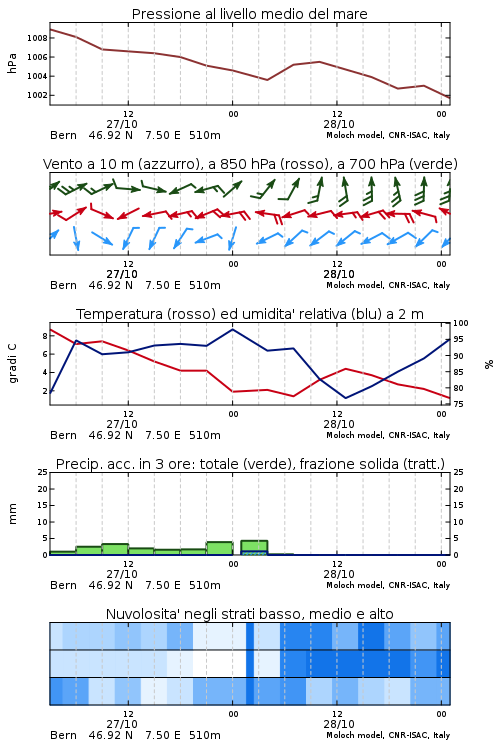 Pressione al livello medio del mare

hPa

1008
1006
1004
1002

12
27/10
00
12
28/10
00

Bern 46.92 N 7.50 E 510m
Moloch model, CNR-ISAC, Italy

Vento a 10 m (azzurro), a 850 hPa (rosso), a 700 hPa (verde)

12
27/10
00
12
28/10
00

Bern 46.92 N 7.50 E 510m
Moloch model, CNR-ISAC, Italy

Temperatura (rosso) ed umidita' relativa (blu) a 2 m

gradi C

8
6
4
2

100
95
90
85
80
75

%

12
27/10
00
12
28/10
00

Bern 46.92 N 7.50 E 510m
Moloch model, CNR-ISAC, Italy

Precip. acc. in 3 ore: totale (verde), frazione solida (tratt.)

mm

25
20
15
10
5
0

25
20
15
10
5
0

12
27/10
00
12
28/10
00

Bern 46.92 N 7.50 E 510m
Moloch model, CNR-ISAC, Italy

Nuvolosita' negli strati basso, medio e alto

12
27/10
00
12
28/10
00

Bern 46.92 N 7.50 E 510m
Moloch model, CNR-ISAC, Italy